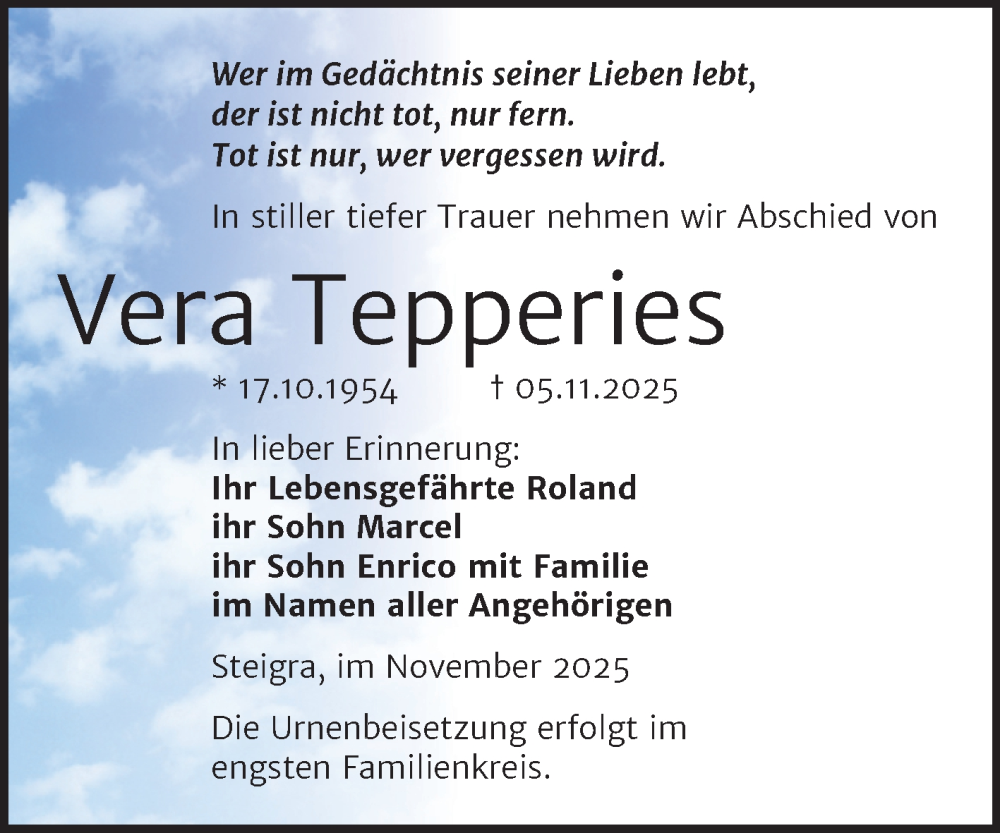 Wer im Gedächtnis seiner Lieben lebt,
der ist nicht tot, nur fern.
Tot ist nur, wer vergessen wird.

In stiller tiefer Trauer nehmen wir Abschied von

Vera Tepperies

* 17.10.1954   † 05.11.2025

In lieber Erinnerung:
Ihr Lebensgefährte Roland
ihr Sohn Marcel
ihr Sohn Enrico mit Familie
im Namen aller Angehörigen

Steigra, im November 2025

Die Urnenbeisetzung erfolgt im engsten Familienkreis.